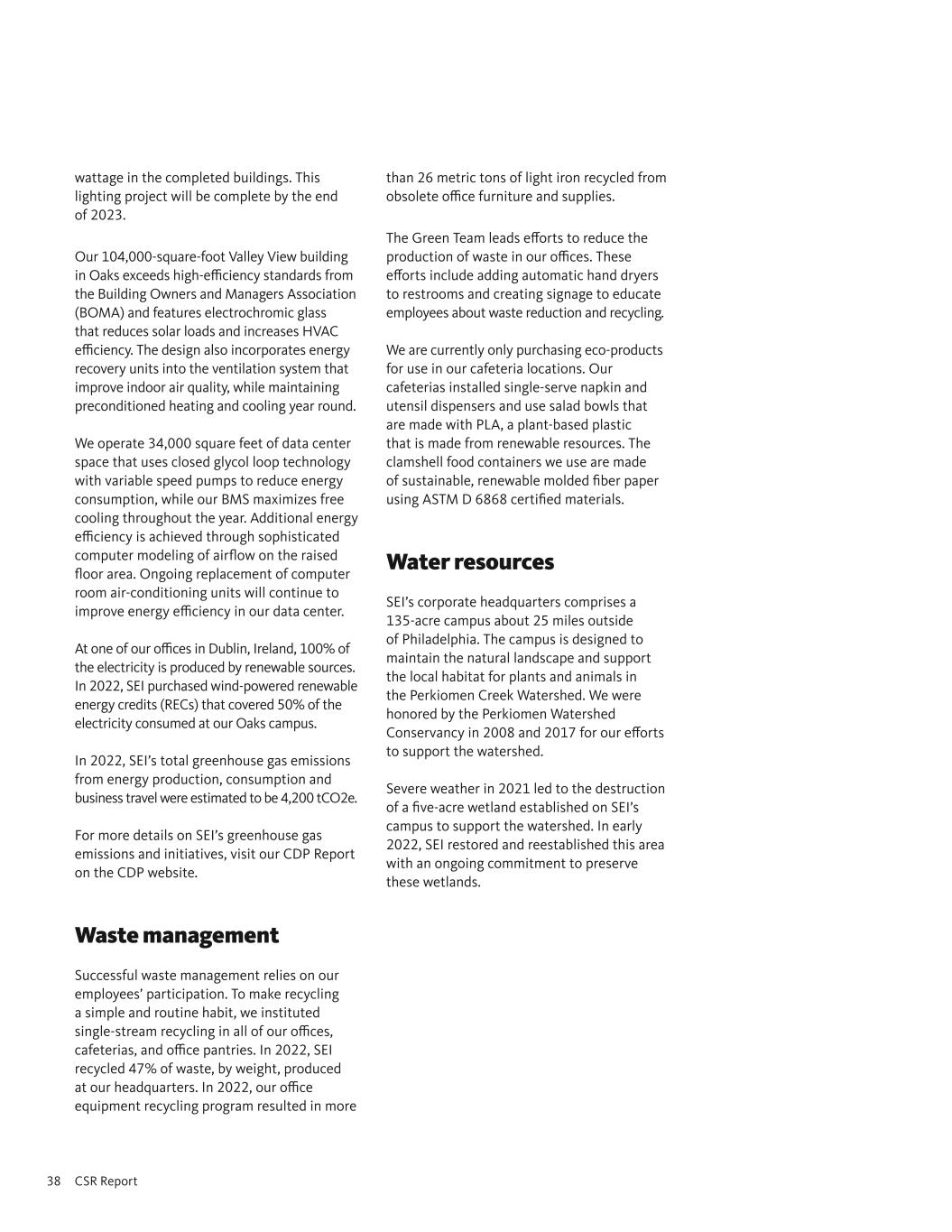 wattage in the completed buildings. This lighting project will be complete by the end of 2023.

Our 104,000-square-foot Valley View building in Oaks exceeds high-efficiency standards from the Building Owners and Managers Association (BOMA) and features electrochromic glass that reduces solar loads and increases HVAC efficiency. The design also incorporates energy recovery units into the ventilation system that improve indoor air quality, while maintaining preconditioned heating and cooling year round.

We operate 34,000 square feet of data center space that uses closed glycol loop technology with variable speed pumps to reduce energy consumption, while our BMS maximizes free cooling throughout the year. Additional energy efficiency is achieved through sophisticated computer modeling of airflow on the raised floor area. Ongoing replacement of computer room air-conditioning units will continue to improve energy efficiency in our data center.

At one of our offices in Dublin, Ireland, 100% of the electricity is produced by renewable sources. In 2022, SEI purchased wind-powered renewable energy credits (RECs) that covered 50% of the electricity consumed at our Oaks campus.

In 2022, SEI's total greenhouse gas emissions from energy production, consumption and business travel were estimated to be 4,200 tCO2e.

For more details on SEI's greenhouse gas emissions and initiatives, visit our CDP Report on the CDP website.

Waste management

Successful waste management relies on our employees' participation. To make recycling a simple and routine habit, we instituted single-stream recycling in all of our offices, cafeterias, and office pantries. In 2022, SEI recycled 47% of waste, by weight, produced at our headquarters. In 2022, our office equipment recycling program resulted in more than 26 metric tons of light iron recycled from obsolete office furniture and supplies.

The Green Team leads efforts to reduce the production of waste in our offices. These efforts include adding automatic hand dryers to restrooms and creating signage to educate employees about waste reduction and recycling.

We are currently only purchasing eco-products for use in our cafeteria locations. Our cafeterias installed single-serve napkin and utensil dispensers and use salad bowls that are made with PLA, a plant-based plastic that is made from renewable resources. The clamshell food containers we use are made of sustainable, renewable molded fiber paper using ASTM D 6868 certified materials.

Water resources

SEI's corporate headquarters comprises a 135-acre campus about 25 miles outside of Philadelphia. The campus is designed to maintain the natural landscape and support the local habitat for plants and animals in the Perkiomen Creek Watershed. We were honored by the Perkiomen Watershed Conservancy in 2008 and 2017 for our efforts to support the watershed.

Severe weather in 2021 led to the destruction of a five-acre wetland established on SEI's campus to support the watershed. In early 2022, SEI restored and reestablished this area with an ongoing commitment to preserve these wetlands.

38 CSR Report